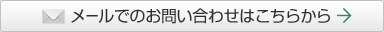 メールでのお問い合わせはこちらから →